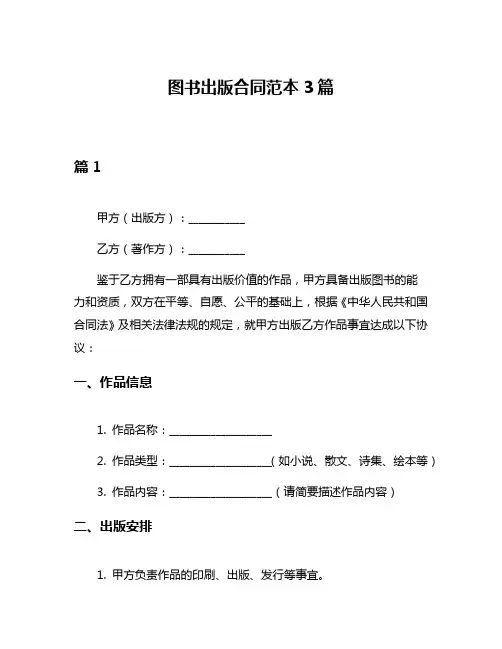 图书出版合同范本 3 篇

篇 1

甲方（出版方）：__________

乙方（著作方）：__________

鉴于乙方拥有一部具有出版价值的作品，甲方具备出版图书的能力和资质，双方在平等、自愿、公平的基础上，根据《中华人民共和国合同法》及相关法律法规的规定，就甲方出版乙方作品事宜达成以下协议：

一、作品信息

1. 作品名称：__________________

2. 作品类型：__________________（如小说、散文、诗集、绘本等）

3. 作品内容：__________________（请简要描述作品内容）

二、出版安排

1. 甲方负责作品的印刷、出版、发行等事宜。